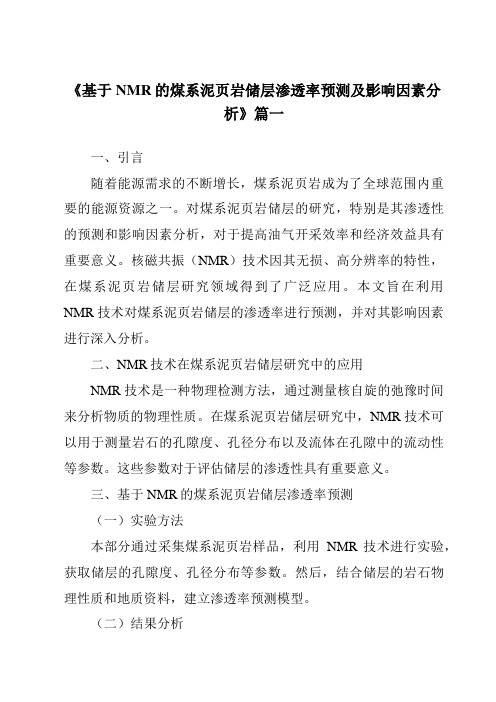 《基于 NMR 的煤系泥页岩储层渗透率预测及影响因素分析》篇一

一、引言

随着能源需求的不断增长，煤系泥页岩成为了全球范围内重要的能源资源之一。对煤系泥页岩储层的研究，特别是其渗透性的预测和影响因素分析，对于提高油气开采效率和经济效益具有重要意义。核磁共振（NMR）技术因其无损、高分辨率的特性，在煤系泥页岩储层研究领域得到了广泛应用。本文旨在利用 NMR 技术对煤系泥页岩储层的渗透率进行预测，并对其影响因素进行深入分析。

二、NMR 技术在煤系泥页岩储层研究中的应用

NMR 技术是一种物理检测方法，通过测量核自旋的弛豫时间来分析物质的物理性质。在煤系泥页岩储层研究中，NMR 技术可以用于测量岩石的孔隙度、孔径分布以及流体在孔隙中的流动性等参数。这些参数对于评估储层的渗透性具有重要意义。

三、基于 NMR 的煤系泥页岩储层渗透率预测

（一）实验方法

本部分通过采集煤系泥页岩样品，利用 NMR 技术进行实验，获取储层的孔隙度、孔径分布等参数。然后，结合储层的岩石物理性质和地质资料，建立渗透率预测模型。

（二）结果分析